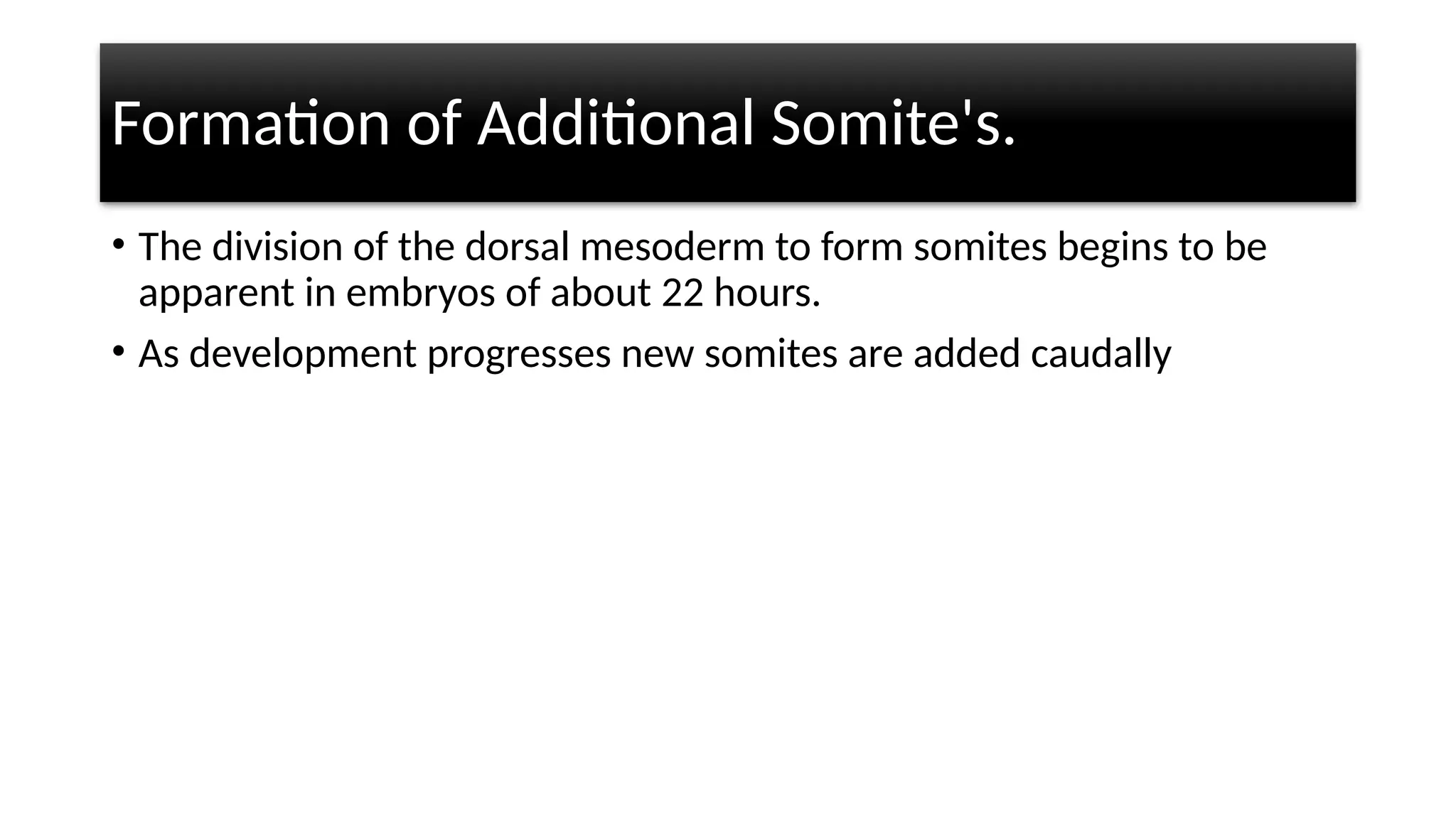 Formation of Additional Somite's.

• The division of the dorsal mesoderm to form somites begins to be apparent in embryos of about 22 hours.

• As development progresses new somites are added caudally